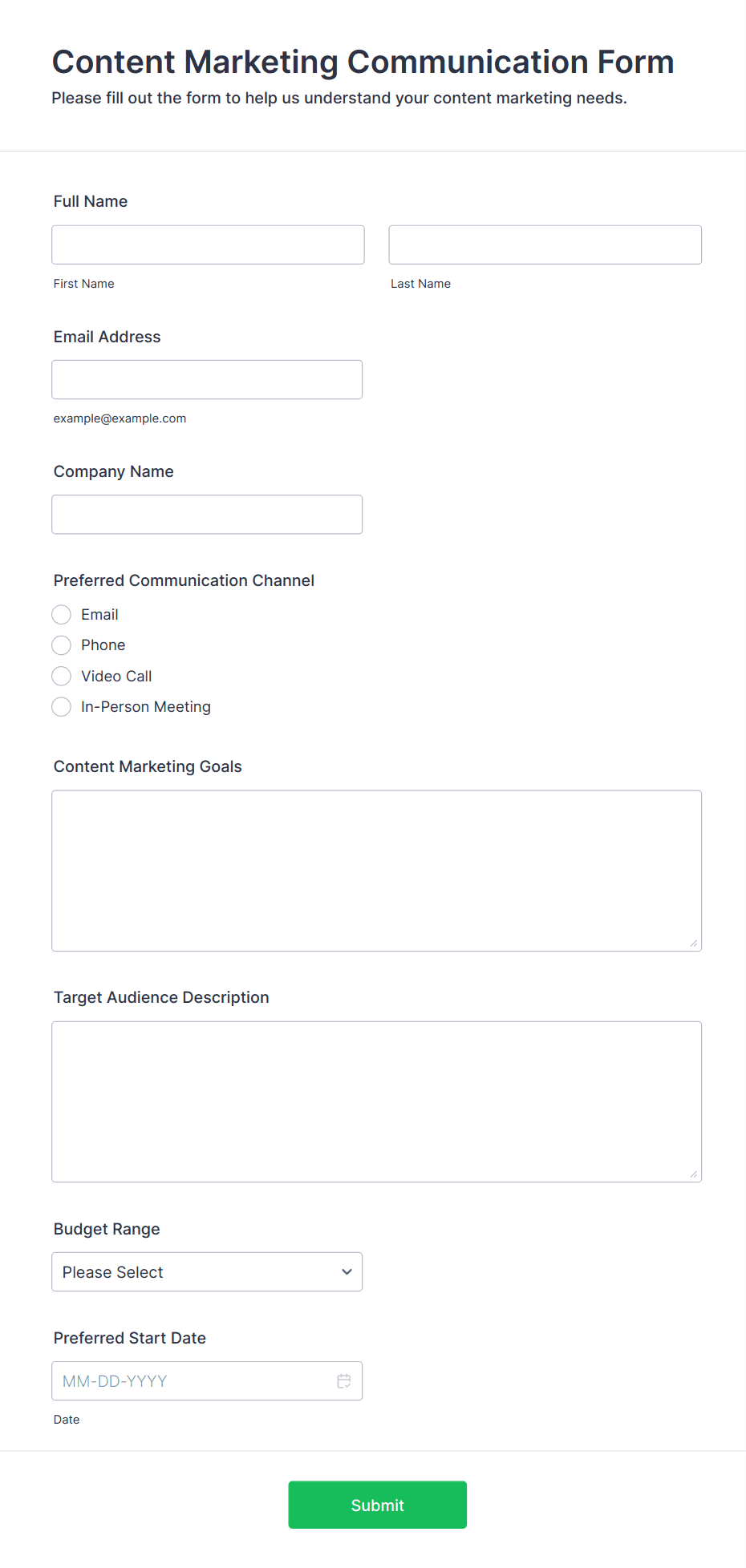 Content Marketing Communication Form
Please fill out the form to help us understand your content marketing needs.

Full Name

First Name

Last Name

Email Address

example@example.com

Company Name

Preferred Communication Channel

Email

Phone

Video Call

In-Person Meeting

Content Marketing Goals

Target Audience Description

Budget Range

Please Select

Preferred Start Date

MM-DD-YYYY

Date

Submit